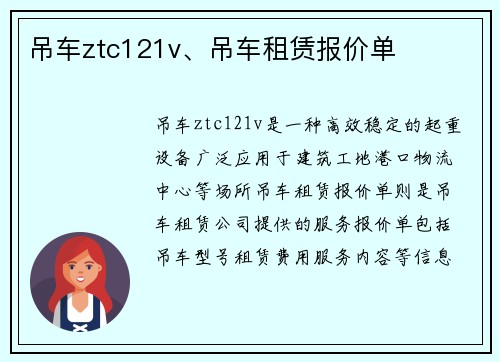 吊车ztc121v、吊车租赁报价单

吊车ztc121v是一种高效稳定的起重设备广泛应用于建筑工地港口物流中心等场所吊车租赁报价单则是吊车租赁公司提供的服务报价单包括吊车型号租赁费用服务内容等信息